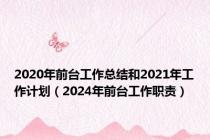 2020年前台工作总结和2021年工作计划（2024年前台工作职责）